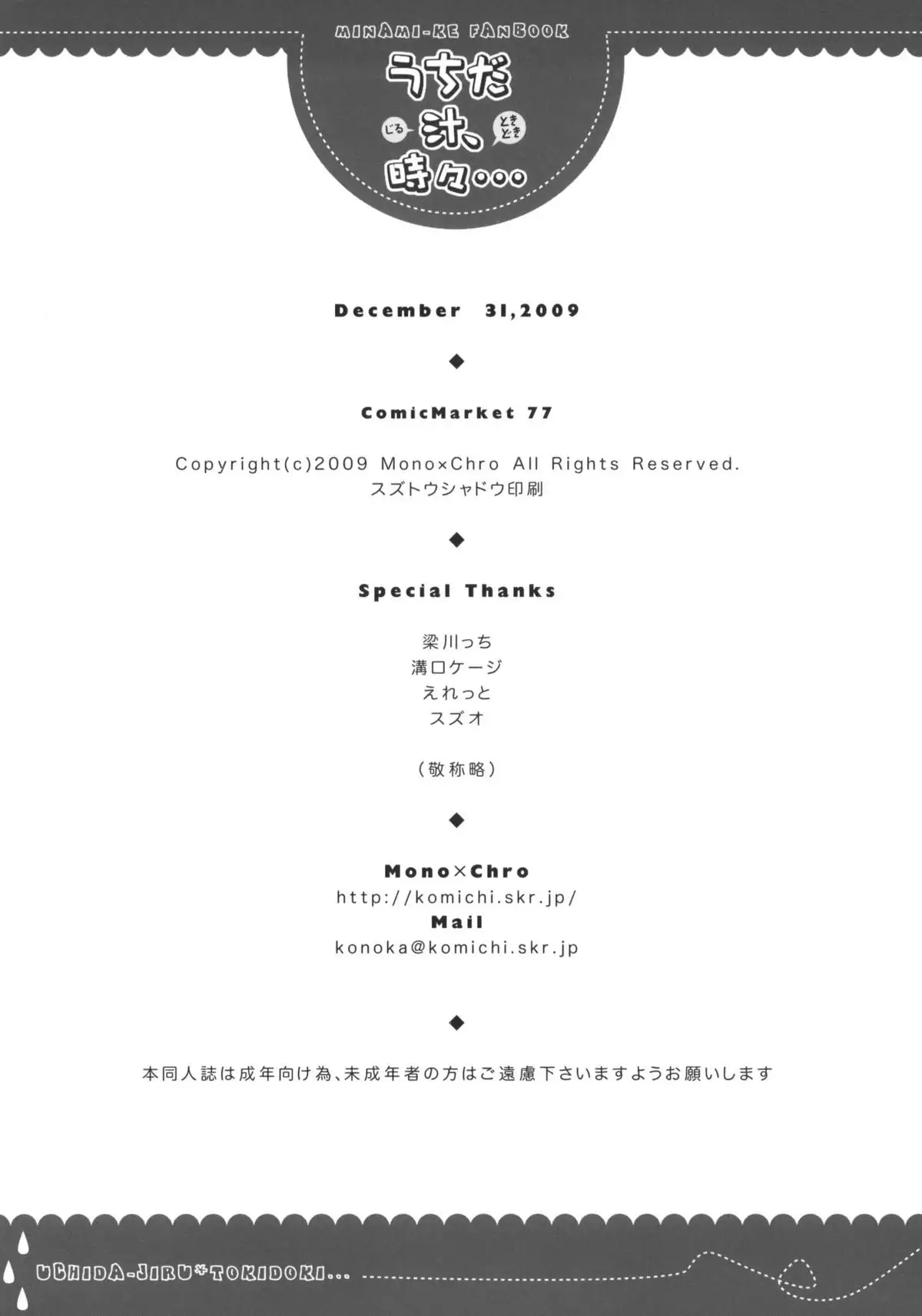 MINAMI-KE FANBOOK

うちだ
じる 汁、 ときどき
時々…

December 31,2009

◆

ComicMarket 77

Copyright(c)2009 Mono×Chro All Rights Reserved.
スズトウシャドウ印刷

◆

Special Thanks

梁川っち
溝口ケージ
えれっと
スズオ

（敬称略）

◆

Mono×Chro
http://komichi.skr.jp/
Mail
konoka@komichi.skr.jp

◆

本同人誌は成年向け為、未成年者の方はご遠慮下さいますようお願いします

UCHIDA-JIRU*TOKIDOKI...